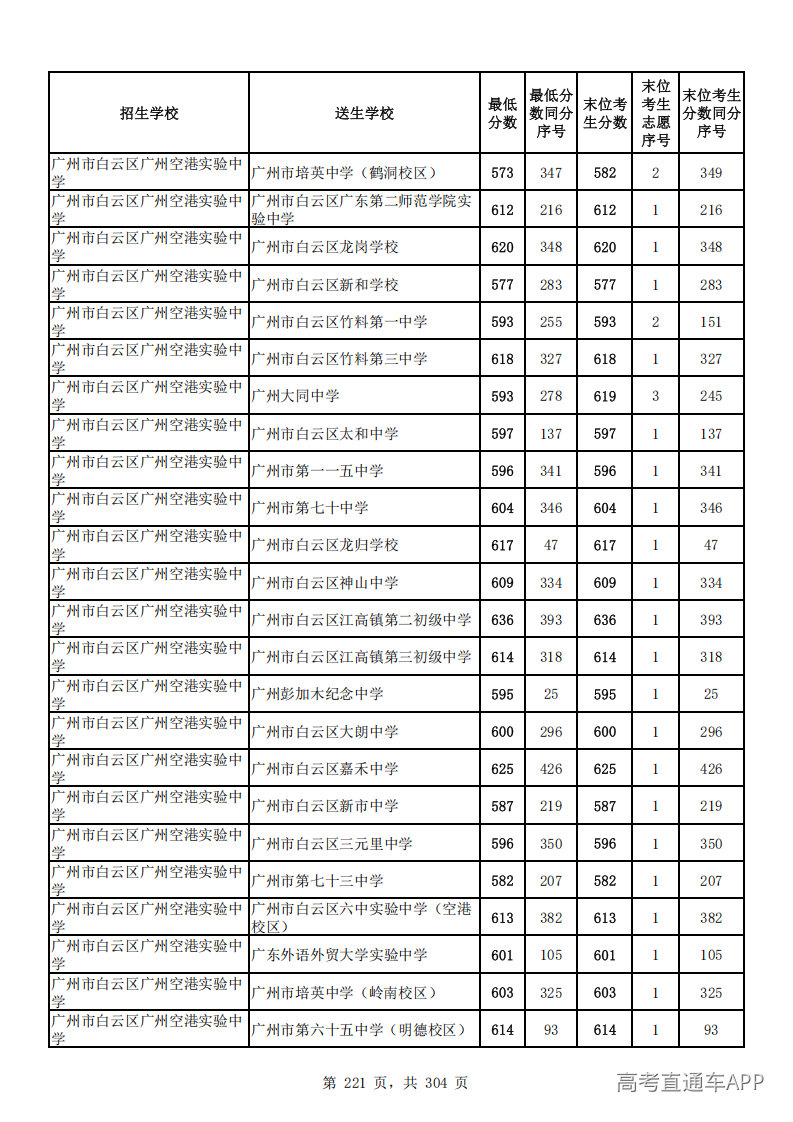 | 招生学校 | 送生学校 | 最低分数 | 最低分数同分序号 | 末位考生分数 | 末位考生志愿序号 | 末位考生分数同分序号 |
|---|---|---|---|---|---|---|
| 广州市白云区广州空港实验中学 | 广州市培英中学（鹤洞校区） | 573 | 347 | 582 | 2 | 349 |
| 广州市白云区广州空港实验中学 | 广州市白云区广东第二师范学院实验中学 | 612 | 216 | 612 | 1 | 216 |
| 广州市白云区广州空港实验中学 | 广州市白云区龙岗学校 | 620 | 348 | 620 | 1 | 348 |
| 广州市白云区广州空港实验中学 | 广州市白云区新和学校 | 577 | 283 | 577 | 1 | 283 |
| 广州市白云区广州空港实验中学 | 广州市白云区竹料第一中学 | 593 | 255 | 593 | 2 | 151 |
| 广州市白云区广州空港实验中学 | 广州市白云区竹料第三中学 | 618 | 327 | 618 | 1 | 327 |
| 广州市白云区广州空港实验中学 | 广州大同中学 | 593 | 278 | 619 | 3 | 245 |
| 广州市白云区广州空港实验中学 | 广州市白云区太和中学 | 597 | 137 | 597 | 1 | 137 |
| 广州市白云区广州空港实验中学 | 广州市第一一五中学 | 596 | 341 | 596 | 1 | 341 |
| 广州市白云区广州空港实验中学 | 广州市第七十中学 | 604 | 346 | 604 | 1 | 346 |
| 广州市白云区广州空港实验中学 | 广州市白云区龙归学校 | 617 | 47 | 617 | 1 | 47 |
| 广州市白云区广州空港实验中学 | 广州市白云区神山中学 | 609 | 334 | 609 | 1 | 334 |
| 广州市白云区广州空港实验中学 | 广州市白云区江高镇第二初级中学 | 636 | 393 | 636 | 1 | 393 |
| 广州市白云区广州空港实验中学 | 广州市白云区江高镇第三初级中学 | 614 | 318 | 614 | 1 | 318 |
| 广州市白云区广州空港实验中学 | 广州彭加木纪念中学 | 595 | 25 | 595 | 1 | 25 |
| 广州市白云区广州空港实验中学 | 广州市白云区大朗中学 | 600 | 296 | 600 | 1 | 296 |
| 广州市白云区广州空港实验中学 | 广州市白云区嘉禾中学 | 625 | 426 | 625 | 1 | 426 |
| 广州市白云区广州空港实验中学 | 广州市白云区新市中学 | 587 | 219 | 587 | 1 | 219 |
| 广州市白云区广州空港实验中学 | 广州市白云区三元里中学 | 596 | 350 | 596 | 1 | 350 |
| 广州市白云区广州空港实验中学 | 广州市第七十三中学 | 582 | 207 | 582 | 1 | 207 |
| 广州市白云区广州空港实验中学 | 广州市白云区六中实验中学（空港校区） | 613 | 382 | 613 | 1 | 382 |
| 广州市白云区广州空港实验中学 | 广东外语外贸大学实验中学 | 601 | 105 | 601 | 1 | 105 |
| 广州市白云区广州空港实验中学 | 广州市培英中学（岭南校区） | 603 | 325 | 603 | 1 | 325 |
| 广州市白云区广州空港实验中学 | 广州市第六十五中学（明德校区） | 614 | 93 | 614 | 1 | 93 |

第221页，共304页

高考直通车APP